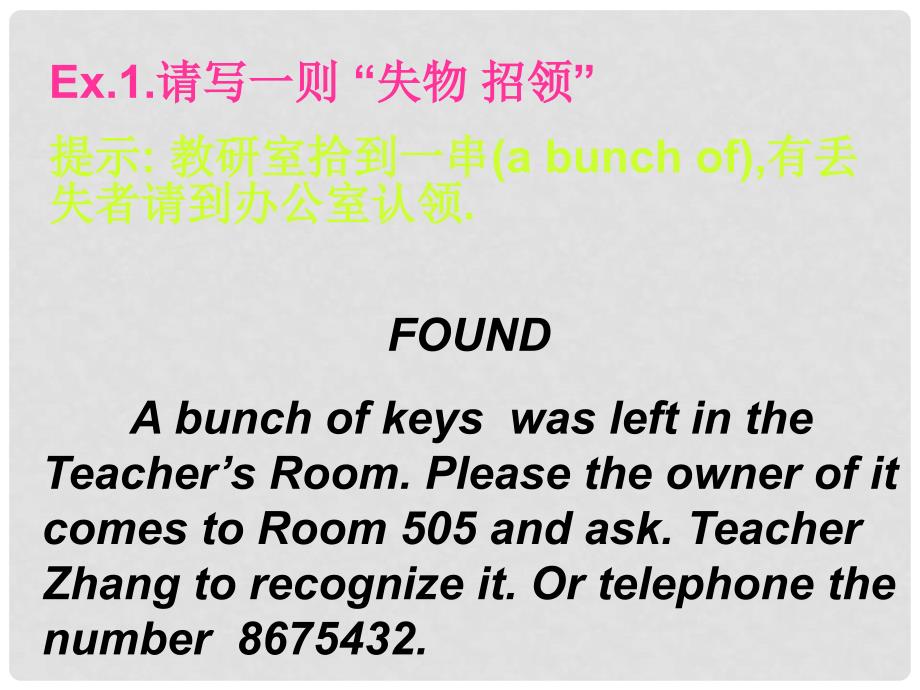 Ex.1.请写一则 “失物 招领”

提示: 教研室拾到一串(a bunch of),有丢失者请到办公室认领.

FOUND

A bunch of keys was left in the Teacher’s Room. Please the owner of it comes to Room 505 and ask. Teacher Zhang to recognize it. Or telephone the number 8675432.